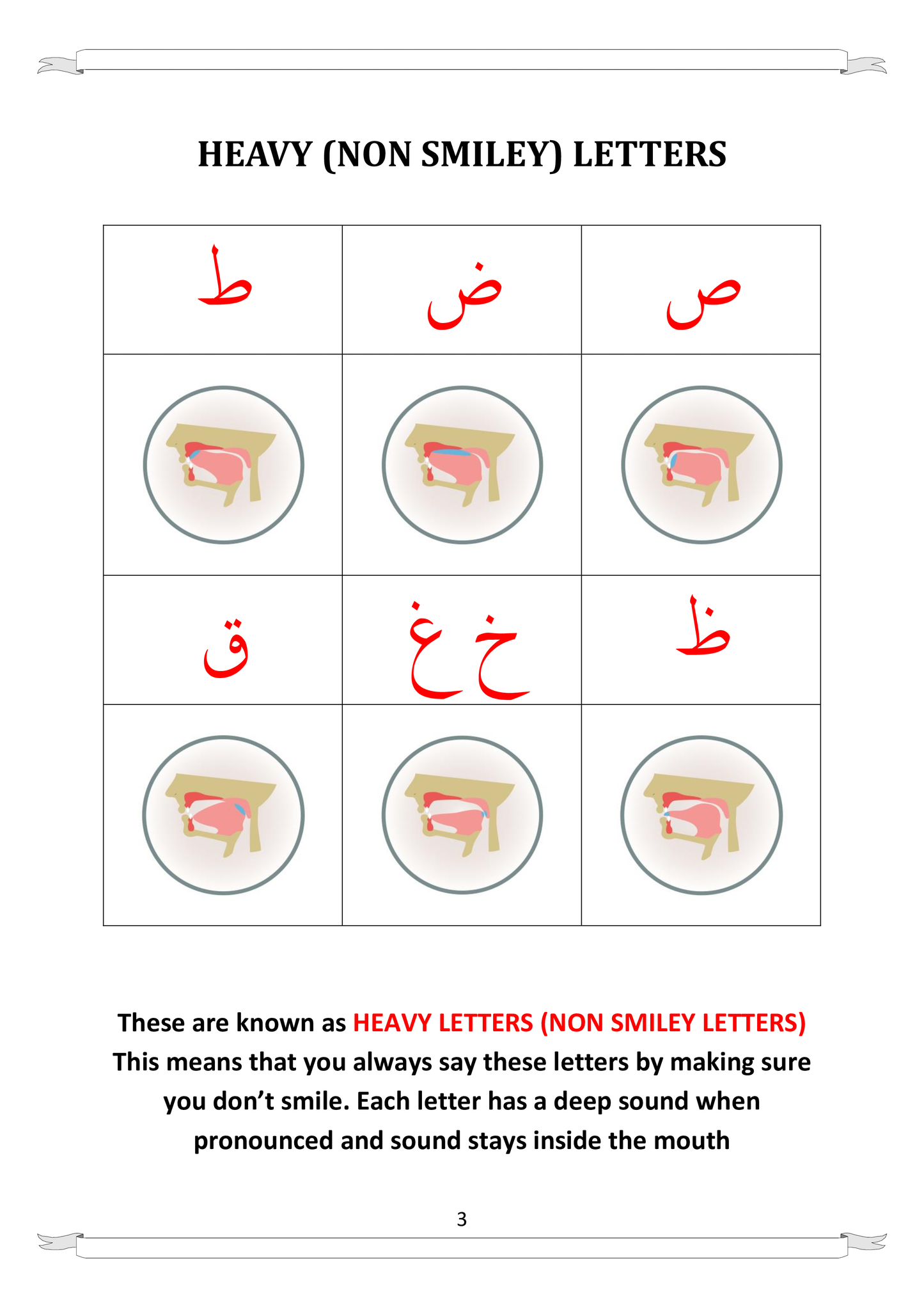 HEAVY (NON SMILEY) LETTERS

| ط | ض | ص |
|---|---|---|
| | | |
| ق | غ خ | ظ |
| | | |

These are known as HEAVY LETTERS (NON SMILEY LETTERS) This means that you always say these letters by making sure you don't smile. Each letter has a deep sound when pronounced and sound stays inside the mouth

3